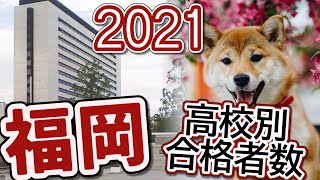 2021

福岡

高校別
合格者数